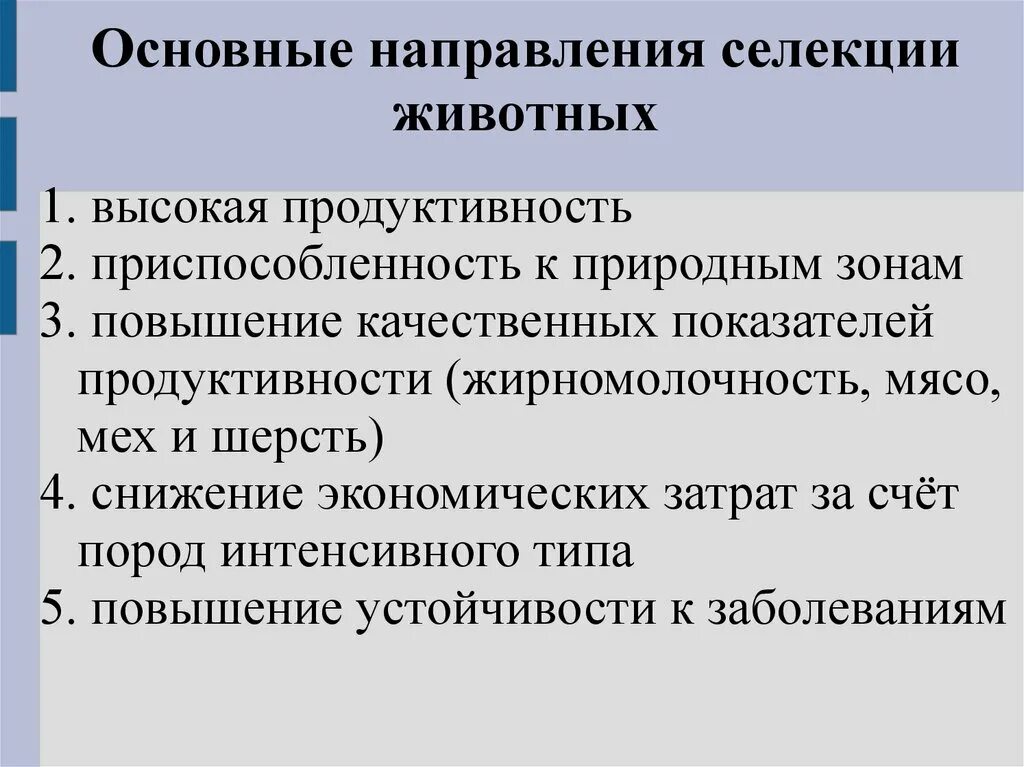 Основные направления селекции животных

1. высокая продуктивность
2. приспособленность к природным зонам
3. повышение качественных показателей продуктивности (жирномолочность, мясо, мех и шерсть)
4. снижение экономических затрат за счёт пород интенсивного типа
5. повышение устойчивости к заболеваниям